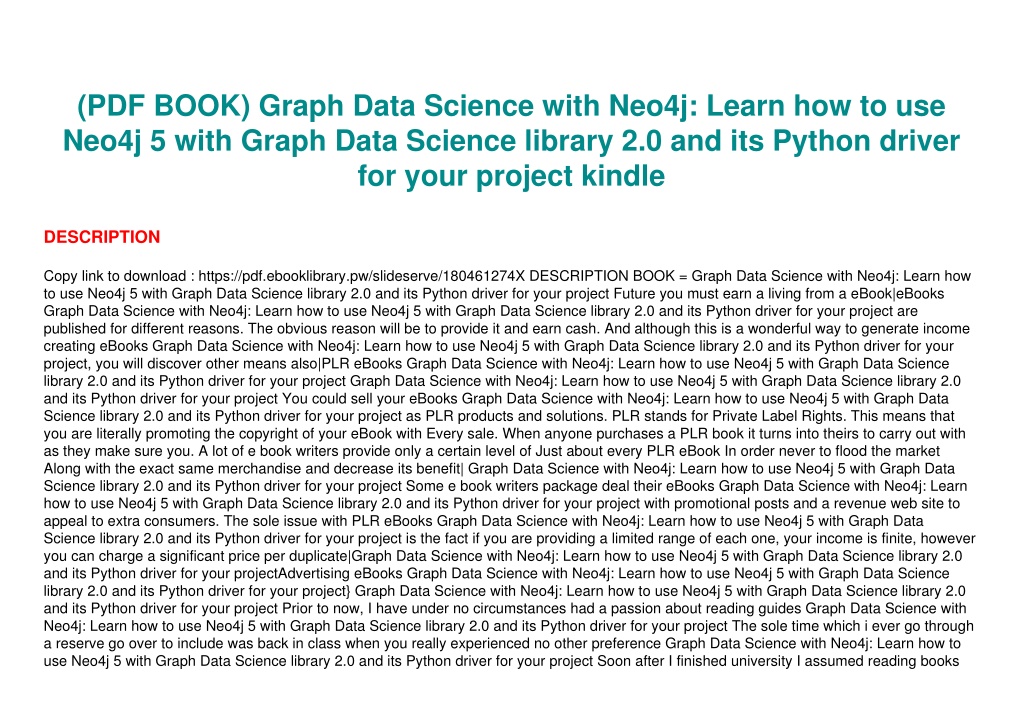 (PDF BOOK) Graph Data Science with Neo4j: Learn how to use Neo4j 5 with Graph Data Science library 2.0 and its Python driver for your project kindle

DESCRIPTION

Copy link to download : https://pdf.ebooklibrary.pw/slideserve/180461274X DESCRIPTION BOOK = Graph Data Science with Neo4j: Learn how to use Neo4j 5 with Graph Data Science library 2.0 and its Python driver for your project Future you must earn a living from a eBook|eBooks Graph Data Science with Neo4j: Learn how to use Neo4j 5 with Graph Data Science library 2.0 and its Python driver for your project are published for different reasons. The obvious reason will be to provide it and earn cash. And although this is a wonderful way to generate income creating eBooks Graph Data Science with Neo4j: Learn how to use Neo4j 5 with Graph Data Science library 2.0 and its Python driver for your project, you will discover other means also|PLR eBooks Graph Data Science with Neo4j: Learn how to use Neo4j 5 with Graph Data Science library 2.0 and its Python driver for your project Graph Data Science with Neo4j: Learn how to use Neo4j 5 with Graph Data Science library 2.0 and its Python driver for your project You could sell your eBooks Graph Data Science with Neo4j: Learn how to use Neo4j 5 with Graph Data Science library 2.0 and its Python driver for your project as PLR products and solutions. PLR stands for Private Label Rights. This means that you are literally promoting the copyright of your eBook with Every sale. When anyone purchases a PLR book it turns into theirs to carry out with as they make sure you. A lot of e book writers provide only a certain level of Just about every PLR eBook In order never to flood the market Along with the exact same merchandise and decrease its benefit| Graph Data Science with Neo4j: Learn how to use Neo4j 5 with Graph Data Science library 2.0 and its Python driver for your project Some e book writers package deal their eBooks Graph Data Science with Neo4j: Learn how to use Neo4j 5 with Graph Data Science library 2.0 and its Python driver for your project with promotional posts and a revenue web site to appeal to extra consumers. The sole issue with PLR eBooks Graph Data Science with Neo4j: Learn how to use Neo4j 5 with Graph Data Science library 2.0 and its Python driver for your project is the fact if you are providing a limited range of each one, your income is finite, however you can charge a significant price per duplicate|Graph Data Science with Neo4j: Learn how to use Neo4j 5 with Graph Data Science library 2.0 and its Python driver for your projectAdvertising eBooks Graph Data Science with Neo4j: Learn how to use Neo4j 5 with Graph Data Science library 2.0 and its Python driver for your project} Graph Data Science with Neo4j: Learn how to use Neo4j 5 with Graph Data Science library 2.0 and its Python driver for your project Prior to now, I have under no circumstances had a passion about reading guides Graph Data Science with Neo4j: Learn how to use Neo4j 5 with Graph Data Science library 2.0 and its Python driver for your project The sole time which i ever go through a reserve go over to include was back in class when you really experienced no other preference Graph Data Science with Neo4j: Learn how to use Neo4j 5 with Graph Data Science library 2.0 and its Python driver for your project Soon after I finished university I assumed reading books